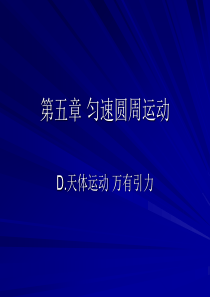 第五章 匀速圆周运动

D.天体运动 万有引力